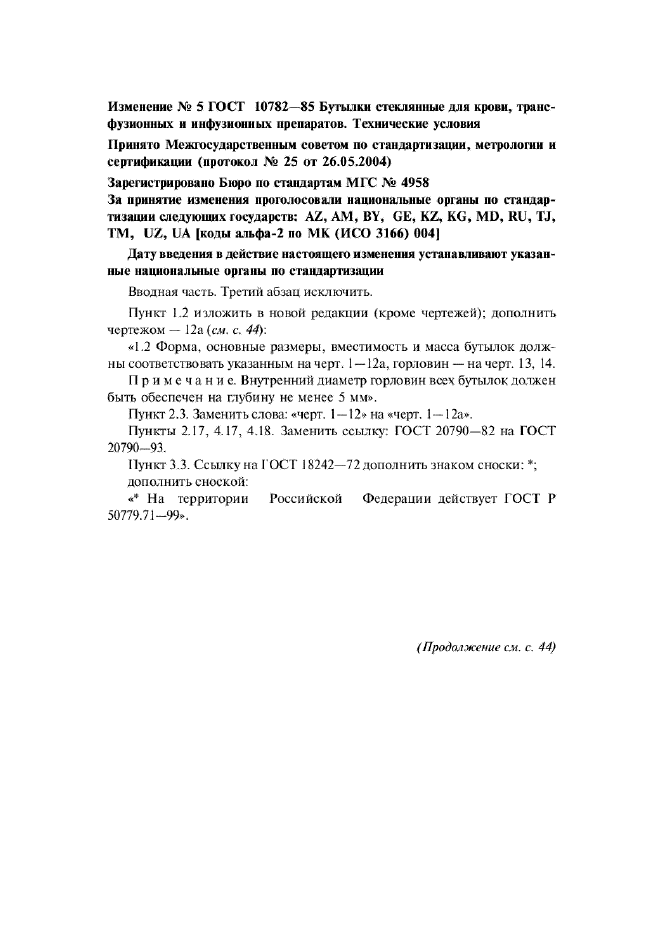 Изменение № 5 ГОСТ 10782—85 Бутылки стеклянные для крови, трансфузионных и инфузионных препаратов. Технические условия

Принято Межгосударственным советом по стандартизации, метрологии и сертификации (протокол № 25 от 26.05.2004)

Зарегистрировано Бюро по стандартам МГС № 4958

За принятие изменения проголосовали национальные органы по стандартизации следующих государств: AZ, AM, BY, GE, KZ, KG, MD, RU, TJ, TM, UZ, UA [коды альфа-2 по МК (ИСО 3166) 004]

Дату введения в действие настоящего изменения устанавливают указанные национальные органы по стандартизации

Вводная часть. Третий абзац исключить.

Пункт 1.2 изложить в новой редакции (кроме чертежей); дополнить чертежом — 12а (см. с. 44):

«1.2 Форма, основные размеры, вместимость и масса бутылок должны соответствовать указанным на черт. 1—12а, горловин — на черт. 13, 14.

Примечание. Внутренний диаметр горловин всех бутылок должен быть обеспечен на глубину не менее 5 мм».

Пункт 2.3. Заменить слова: «черт. 1—12» на «черт. 1—12а».

Пункты 2.17, 4.17, 4.18. Заменить ссылку: ГОСТ 20790—82 на ГОСТ 20790—93.

Пункт 3.3. Ссылку на ГОСТ 18242—72 дополнить знаком сноски: *;

дополнить сноской:

«* На территории Российской Федерации действует ГОСТ Р 50779.71—99».

(Продолжение см. с. 44)